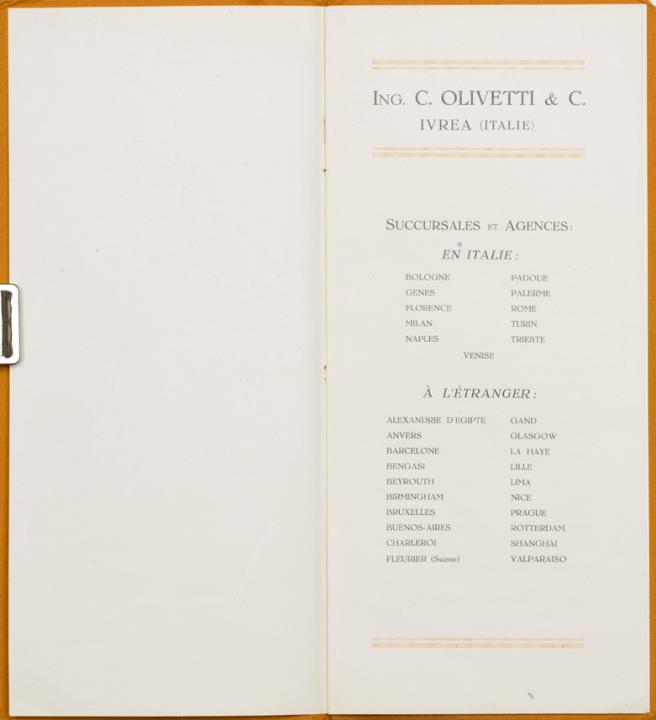 ING. C. OLIVETTI & C.
IVREA (ITALIE)

SUCCURSALES ET AGENCES:

EN ITALIE:

BOLOGNE
GENES
FLORENCE
MILAN
NAPLES

PADOUE
PALERME
ROME
TURIN
TRIESTE

VENISE

À L'ÉTRANGER:

ALEXANDRIE D'EGIPTE
ANVERS
BARCELONE
BENGASI
BEYROUTH
BIRMINGHAM
BRUXELLES
BUENOS-AIRES
CHARLEROI
FLEURIER (Suisse)

GAND
GLASGOW
LA HAYE
LILLE
LIMA
NICE
PRAGUE
ROTTERDAM
SHANGHAI
VALPARAISO